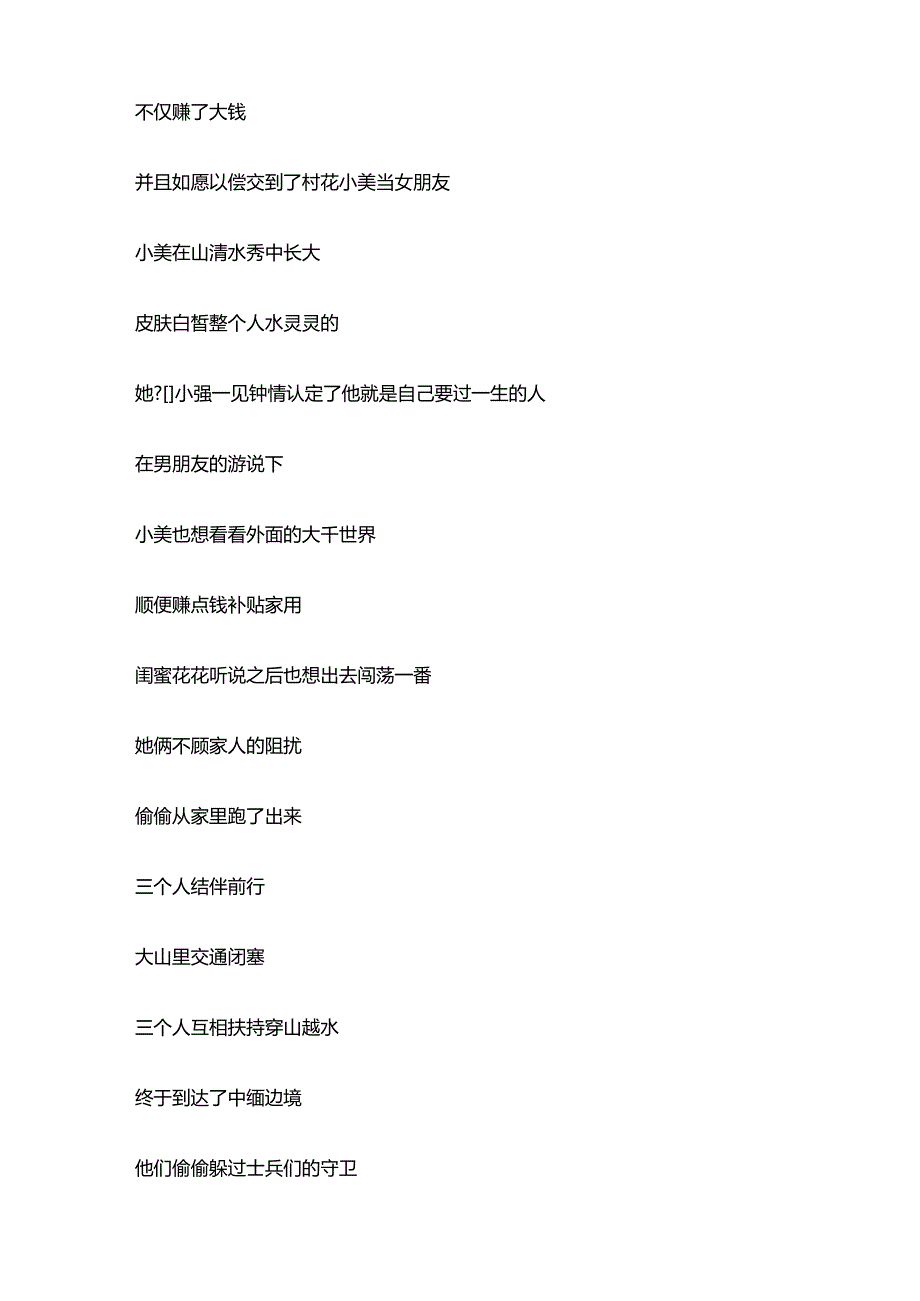 不仅赚了大钱

并且如愿以偿交到了村花小美当女朋友

小美在山清水秀中长大

皮肤白皙整个人水灵灵的

她?[]小强一见钟情认定了他就是自己要过一生的人

在男朋友的游说下

小美也想看看外面的大千世界

顺便赚点钱补贴家用

闺蜜花花听说之后也想出去闯荡一番

她俩不顾家人的阻扰

偷偷从家里跑了出来

三个人结伴前行

大山里交通闭塞

三个人互相扶持穿山越水

终于到达了中缅边境

他们偷偷躲过士兵们的守卫